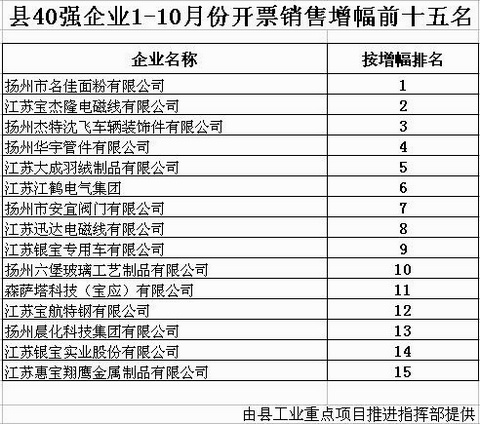 县40强企业1-10月份开票销售增幅前十五名

| 企业名称 | 按增幅排名 |
|---|---|
| 扬州市名佳面粉有限公司 | 1 |
| 江苏宝杰隆电磁线有限公司 | 2 |
| 扬州杰特沈飞车辆装饰件有限公司 | 3 |
| 扬州华宇管件有限公司 | 4 |
| 江苏大成羽绒制品有限公司 | 5 |
| 江苏江鹤电气集团 | 6 |
| 扬州市安宜阀门有限公司 | 7 |
| 江苏迅达电磁线有限公司 | 8 |
| 江苏银宝专用车有限公司 | 9 |
| 扬州六堡玻璃工艺制品有限公司 | 10 |
| 森萨塔科技（宝应）有限公司 | 11 |
| 江苏宝航特钢有限公司 | 12 |
| 扬州晨化科技集团有限公司 | 13 |
| 江苏银宝实业股份有限公司 | 14 |
| 江苏惠宝翔鹰金属制品有限公司 | 15 |

由县工业重点项目推进指挥部提供